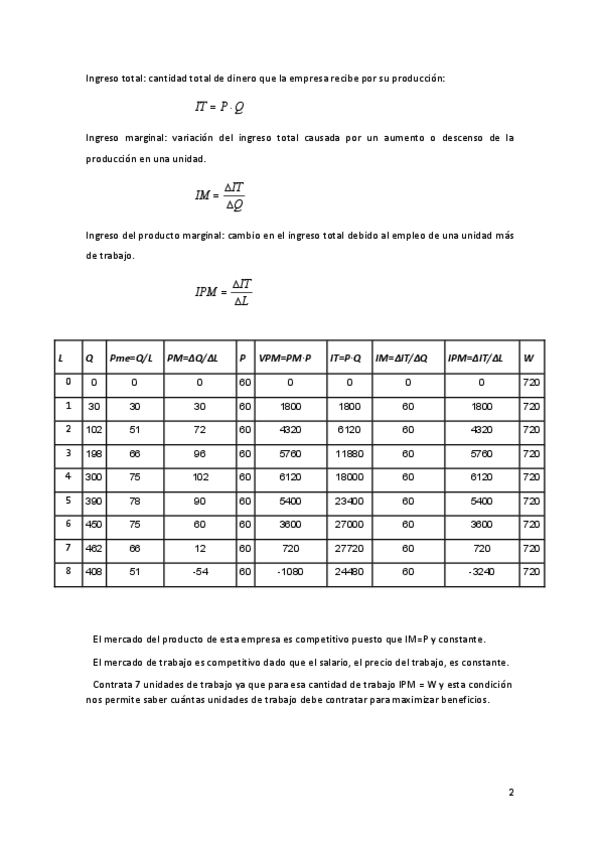 Ingreso total: cantidad total de dinero que la empresa recibe por su producción:

$IT = P \cdot Q$

Ingreso marginal: variación del ingreso total causada por un aumento o descenso de la producción en una unidad.

$IM = \frac{\Delta IT}{\Delta Q}$

Ingreso del producto marginal: cambio en el ingreso total debido al empleo de una unidad más de trabajo.

$IPM = \frac{\Delta IT}{\Delta L}$

| L | Q | Pme=Q/L | PM=ΔQ/ΔL | P | VPM=PM·P | IT=P·Q | IM=ΔIT/ΔQ | IPM=ΔIT/ΔL | W |
|---|---|---|---|---|---|---|---|---|---|
| 0 | 0 | 0 | 0 | 60 | 0 | 0 | 0 | 0 | 720 |
| 1 | 30 | 30 | 30 | 60 | 1800 | 1800 | 60 | 1800 | 720 |
| 2 | 102 | 51 | 72 | 60 | 4320 | 6120 | 60 | 4320 | 720 |
| 3 | 198 | 66 | 96 | 60 | 5760 | 11880 | 60 | 5760 | 720 |
| 4 | 300 | 75 | 102 | 60 | 6120 | 18000 | 60 | 6120 | 720 |
| 5 | 390 | 78 | 90 | 60 | 5400 | 23400 | 60 | 5400 | 720 |
| 6 | 450 | 75 | 60 | 60 | 3600 | 27000 | 60 | 3600 | 720 |
| 7 | 462 | 66 | 12 | 60 | 720 | 27720 | 60 | 720 | 720 |
| 8 | 408 | 51 | -54 | 60 | -1080 | 24480 | 60 | -3240 | 720 |

El mercado del producto de esta empresa es competitivo puesto que IM=P y constante.

El mercado de trabajo es competitivo dado que el salario, el precio del trabajo, es constante.

Contrata 7 unidades de trabajo ya que para esa cantidad de trabajo IPM = W y esta condición nos permite saber cuántas unidades de trabajo debe contratar para maximizar beneficios.

2